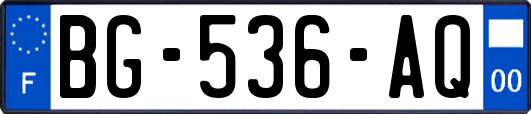 F
BG-536-AQ
00